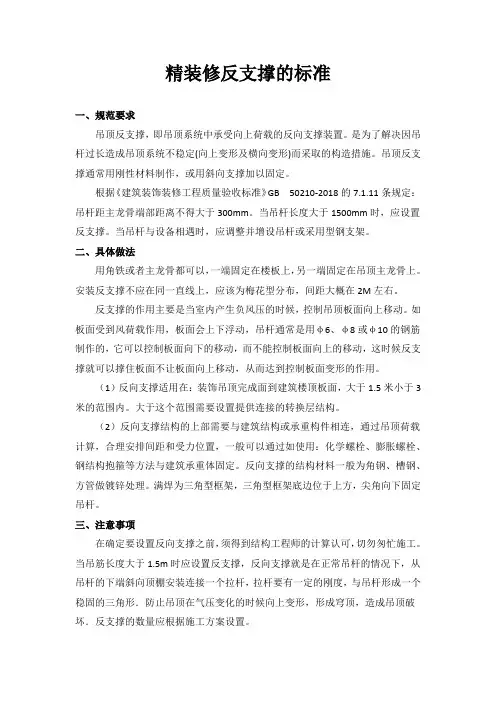 精装修反支撑的标准

一、规范要求

吊顶反支撑，即吊顶系统中承受向上荷载的反向支撑装置。是为了解决因吊杆过长造成吊顶系统不稳定(向上变形及横向变形)而采取的构造措施。吊顶反支撑通常用刚性材料制作，或用斜向支撑加以固定。

根据《建筑装饰装修工程质量验收标准》GB 50210-2018 的 7.1.11 条规定：吊杆距主龙骨端部距离不得大于 300mm。当吊杆长度大于 1500mm 时，应设置反支撑。当吊杆与设备相遇时，应调整并增设吊杆或采用型钢支架。

二、具体做法

用角铁或者主龙骨都可以，一端固定在楼板上，另一端固定在吊顶主龙骨上。安装反支撑不应在同一直线上，应该为梅花型分布，间距大概在 2M 左右。

反支撑的作用主要是当室内产生负风压的时候，控制吊顶板面向上移动。如板面受到风荷载作用，板面会上下浮动，吊杆通常是用φ6、φ8 或φ10 的钢筋制作的，它可以控制板面向下的移动，而不能控制板面向上的移动，这时候反支撑就可以撑住板面不让板面向上移动，从而达到控制板面变形的作用。

（1）反向支撑适用在：装饰吊顶完成面到建筑楼顶板面，大于 1.5 米小于 3 米的范围内。大于这个范围需要设置提供连接的转换层结构。

（2）反向支撑结构的上部需要与建筑结构或承重构件相连，通过吊顶荷载计算，合理安排间距和受力位置，一般可以通过如使用：化学螺栓、膨胀螺栓、钢结构抱箍等方法与建筑承重体固定。反向支撑的结构材料一般为角钢、槽钢、方管做镀锌处理。满焊为三角型框架，三角型框架底边位于上方，尖角向下固定吊杆。

三、注意事项

在确定要设置反向支撑之前，须得到结构工程师的计算认可，切勿匆忙施工。当吊筋长度大于 1.5m 时应设置反支撑，反向支撑就是在正常吊杆的情况下，从吊杆的下端斜向顶棚安装连接一个拉杆，拉杆要有一定的刚度，与吊杆形成一个稳固的三角形。防止吊顶在气压变化的时候向上变形，形成穹顶，造成吊顶破坏。反支撑的数量应根据施工方案设置。